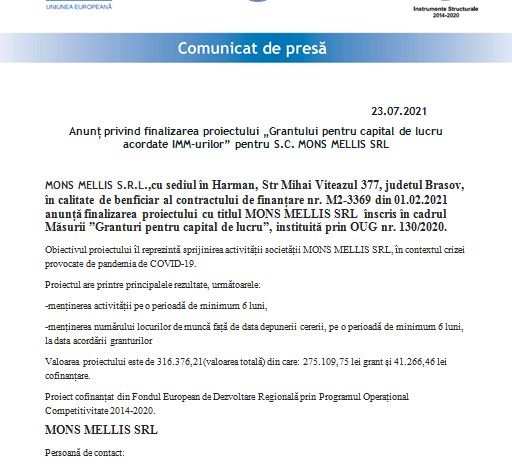 UNIUNEA EUROPEANĂ

Instrumente Structurale
2014-2020

Comunicat de presă

23.07.2021

Anunț privind finalizarea proiectului „Grantului pentru capital de lucru acordate IMM-urilor” pentru S.C. MONS MELLIS SRL

MONS MELLIS S.R.L.,cu sediul în Harman, Str Mihai Viteazul 377, judetul Brasov, în calitate de benficiar al contractului de finanțare nr. M2-3369 din 01.02.2021 anunță finalizarea proiectului cu titlul MONS MELLIS SRL înscris în cadrul Măsurii ”Granturi pentru capital de lucru”, instituită prin OUG nr. 130/2020.

Obiectivul proiectului îl reprezintă sprijinirea activității societății MONS MELLIS SRL, în contextul crizei provocate de pandemia de COVID-19.

Proiectul are printre principalele rezultate, următoarele:

-menținerea activității pe o perioadă de minimum 6 luni,

-menținerea numărului locurilor de muncă față de data depunerii cererii, pe o perioadă de minimum 6 luni, la data acordării granturilor

Valoarea proiectului este de 316.376,21(valoarea totală) din care: 275.109,75 lei grant și 41.266,46 lei cofinanțare.

Proiect cofinanțat din Fondul European de Dezvoltare Regională prin Programul Operațional Competitivitate 2014-2020.

MONS MELLIS SRL

Persoană de contact: